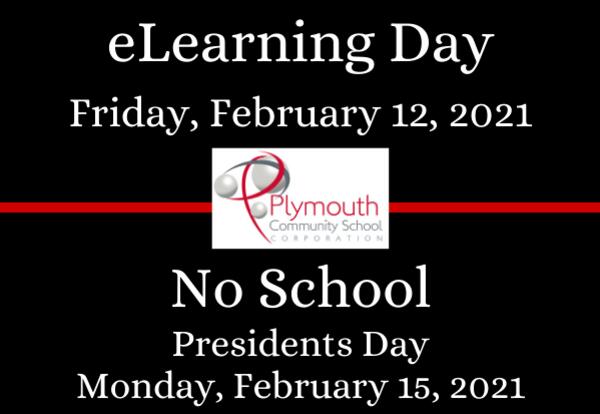 eLearning Day
Friday, February 12, 2021

Plymouth
Community School
CORPORATION

No School
Presidents Day
Monday, February 15, 2021